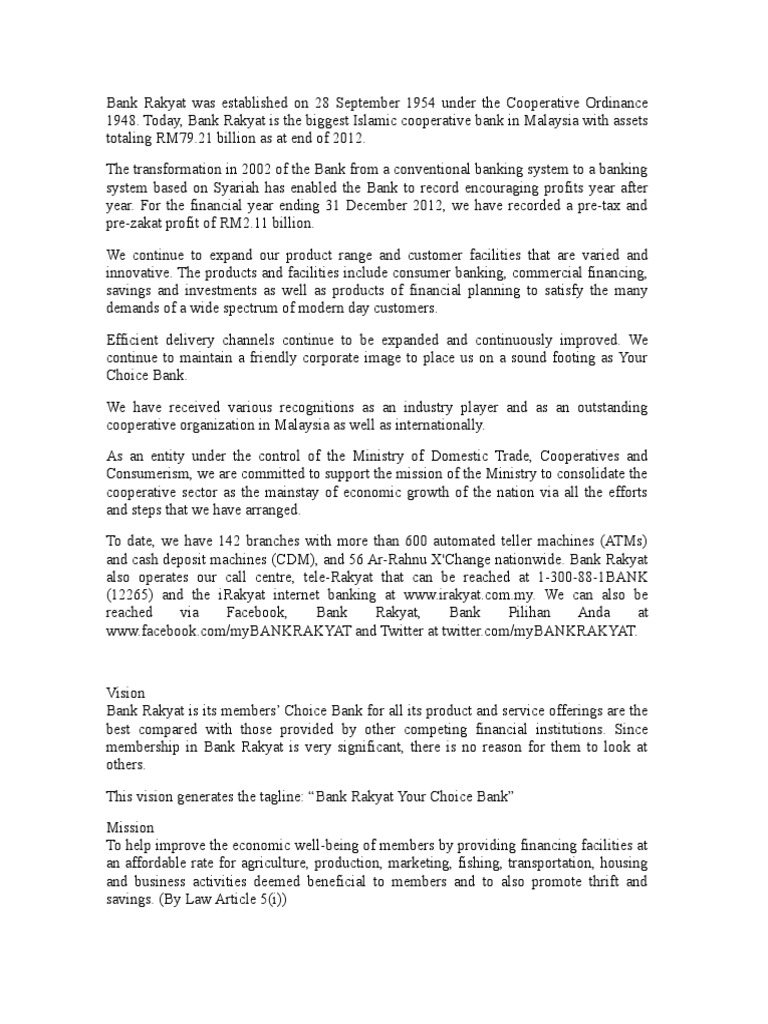 Bank Rakyat was established on 28 September 1954 under the Cooperative Ordinance 1948. Today, Bank Rakyat is the biggest Islamic cooperative bank in Malaysia with assets totaling RM79.21 billion as at end of 2012.

The transformation in 2002 of the Bank from a conventional banking system to a banking system based on Syariah has enabled the Bank to record encouraging profits year after year. For the financial year ending 31 December 2012, we have recorded a pre-tax and pre-zakat profit of RM2.11 billion.

We continue to expand our product range and customer facilities that are varied and innovative. The products and facilities include consumer banking, commercial financing, savings and investments as well as products of financial planning to satisfy the many demands of a wide spectrum of modern day customers.

Efficient delivery channels continue to be expanded and continuously improved. We continue to maintain a friendly corporate image to place us on a sound footing as Your Choice Bank.

We have received various recognitions as an industry player and as an outstanding cooperative organization in Malaysia as well as internationally.

As an entity under the control of the Ministry of Domestic Trade, Cooperatives and Consumerism, we are committed to support the mission of the Ministry to consolidate the cooperative sector as the mainstay of economic growth of the nation via all the efforts and steps that we have arranged.

To date, we have 142 branches with more than 600 automated teller machines (ATMs) and cash deposit machines (CDM), and 56 Ar-Rahnu X'Change nationwide. Bank Rakyat also operates our call centre, tele-Rakyat that can be reached at 1-300-88-1BANK (12265) and the iRakyat internet banking at www.irakyat.com.my. We can also be reached via Facebook, Bank Rakyat, Bank Pilihan Anda at www.facebook.com/myBANKRAKYAT and Twitter at twitter.com/myBANKRAKYAT.

Vision
Bank Rakyat is its members' Choice Bank for all its product and service offerings are the best compared with those provided by other competing financial institutions. Since membership in Bank Rakyat is very significant, there is no reason for them to look at others.

This vision generates the tagline: "Bank Rakyat Your Choice Bank"

Mission
To help improve the economic well-being of members by providing financing facilities at an affordable rate for agriculture, production, marketing, fishing, transportation, housing and business activities deemed beneficial to members and to also promote thrift and savings. (By Law Article 5(i))